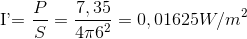 I'$= \frac{P}{S} = \frac{7,35}{4\pi 6^2} = 0,01625 W/m^2$